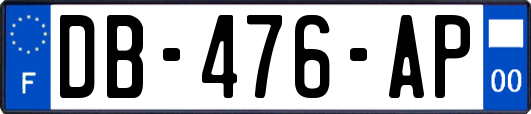 F
DB-476-AP
00